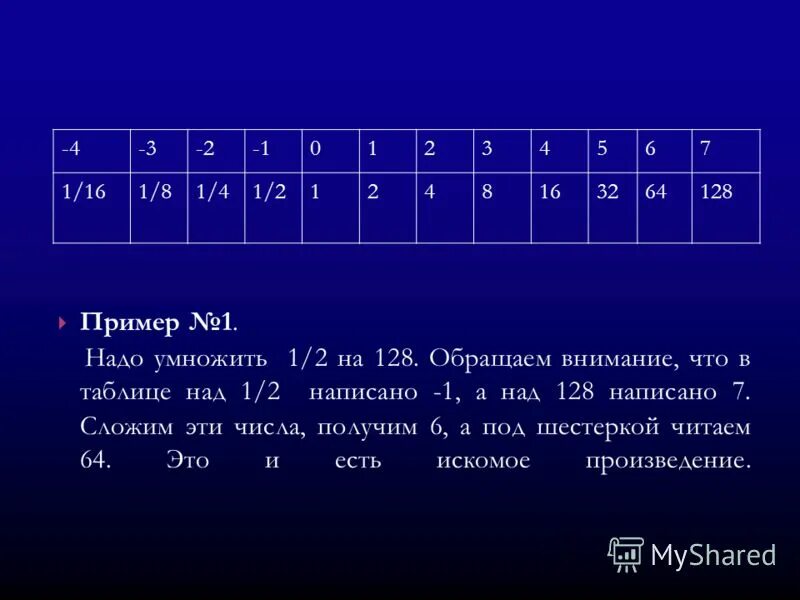 | -4 | -3 | -2 | -1 | 0 | 1 | 2 | 3 | 4 | 5 | 6 | 7 |
|---|---|---|---|---|---|---|---|---|---|---|---|
| 1/16 | 1/8 | 1/4 | 1/2 | 1 | 2 | 4 | 8 | 16 | 32 | 64 | 128 |

Пример №1.

Надо умножить 1/2 на 128. Обращаем внимание, что в таблице над 1/2 написано -1, а над 128 написано 7. Сложим эти числа, получим 6, а под шестеркой читаем 64. Это и есть искомое произведение.

MyShared